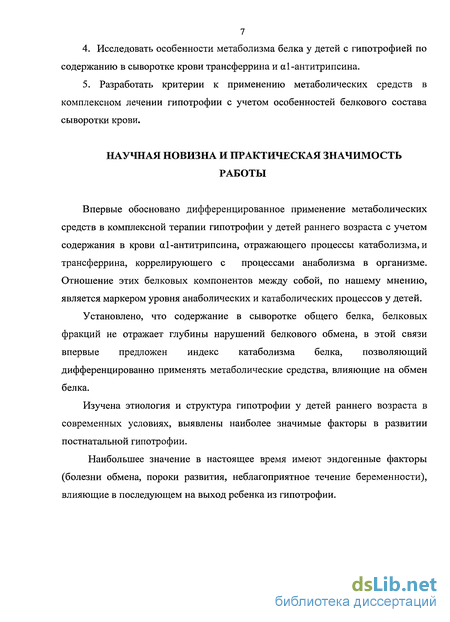 7

4. Исследовать особенности метаболизма белка у детей с гипотрофией по содержанию в сыворотке крови трансферрина и α1-антитрипсина.

5. Разработать критерии к применению метаболических средств в комплексном лечении гипотрофии с учетом особенностей белкового состава сыворотки крови.

НАУЧНАЯ НОВИЗНА И ПРАКТИЧЕСКАЯ ЗНАЧИМОСТЬ РАБОТЫ

Впервые обосновано дифференцированное применение метаболических средств в комплексной терапии гипотрофии у детей раннего возраста с учетом содержания в крови α1-антитрипсина, отражающего процессы катаболизма, и трансферрина, коррелирующего с процессами анаболизма в организме. Отношение этих белковых компонентов между собой, по нашему мнению, является маркером уровня анаболических и катаболических процессов у детей.

Установлено, что содержание в сыворотке общего белка, белковых фракций не отражает глубины нарушений белкового обмена, в этой связи впервые предложен индекс катаболизма белка, позволяющий дифференцированно применять метаболические средства, влияющие на обмен белка.

Изучена этиология и структура гипотрофии у детей раннего возраста в современных условиях, выявлены наиболее значимые факторы в развитии постнатальной гипотрофии.

Наибольшее значение в настоящее время имеют эндогенные факторы (болезни обмена, пороки развития, неблагоприятное течение беременности), влияющие в последующем на выход ребенка из гипотрофии.

dsLib.net
библиотека диссертаций